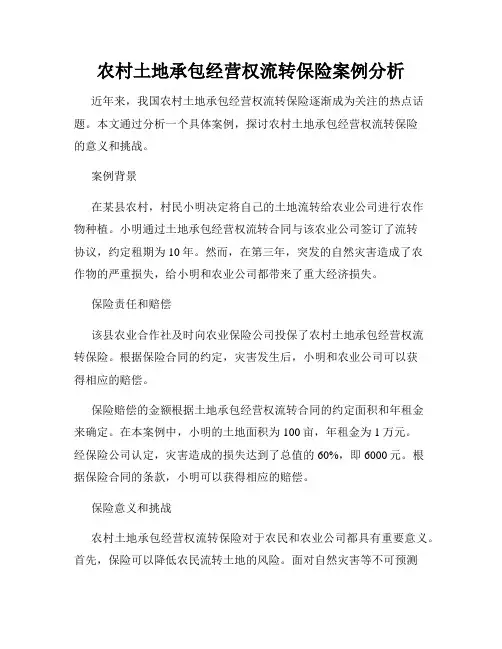 农村土地承包经营权流转保险案例分析

近年来，我国农村土地承包经营权流转保险逐渐成为关注的热点话题。本文通过分析一个具体案例，探讨农村土地承包经营权流转保险的意义和挑战。

案例背景

在某县农村，村民小明决定将自己的土地流转给农业公司进行农作物种植。小明通过土地承包经营权流转合同与该农业公司签订了流转协议，约定租期为10年。然而，在第三年，突发的自然灾害造成了农作物的严重损失，给小明和农业公司都带来了重大经济损失。

保险责任和赔偿

该县农业合作社及时向农业保险公司投保了农村土地承包经营权流转保险。根据保险合同的约定，灾害发生后，小明和农业公司可以获得相应的赔偿。

保险赔偿的金额根据土地承包经营权流转合同的约定面积和年租金来确定。在本案例中，小明的土地面积为100亩，年租金为1万元。经保险公司认定，灾害造成的损失达到了总值的60%，即6000元。根据保险合同的条款，小明可以获得相应的赔偿。

保险意义和挑战

农村土地承包经营权流转保险对于农民和农业公司都具有重要意义。首先，保险可以降低农民流转土地的风险。面对自然灾害等不可预测